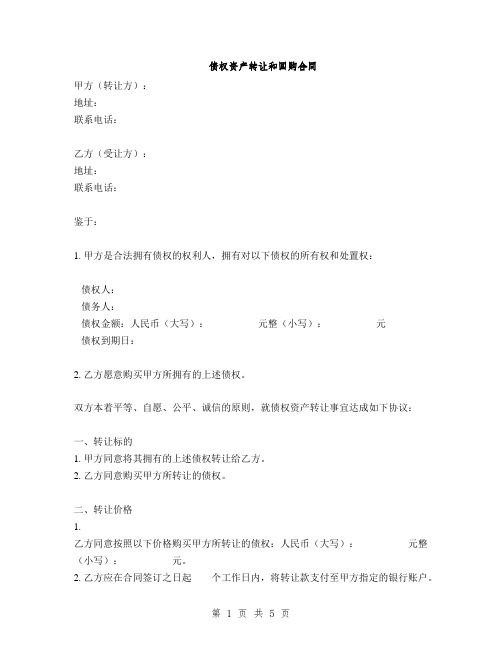 债权资产转让和回购合同

甲方（转让方）：
地址：
联系电话：

乙方（受让方）：
地址：
联系电话：

鉴于：

1. 甲方是合法拥有债权的权利人，拥有对以下债权的所有权和处置权：

债权人：
债务人：
债权金额：人民币（大写）： 元整（小写）： 元
债权到期日：

2. 乙方愿意购买甲方所拥有的上述债权。

双方本着平等、自愿、公平、诚信的原则，就债权资产转让事宜达成如下协议：

一、转让标的
1. 甲方同意将其拥有的上述债权转让给乙方。
2. 乙方同意购买甲方所转让的债权。

二、转让价格
1.
乙方同意按照以下价格购买甲方所转让的债权：人民币（大写）： 元整（小写）： 元。
2. 乙方应在合同签订之日起 个工作日内，将转让款支付至甲方指定的银行账户。

第 1 页 共 5 页